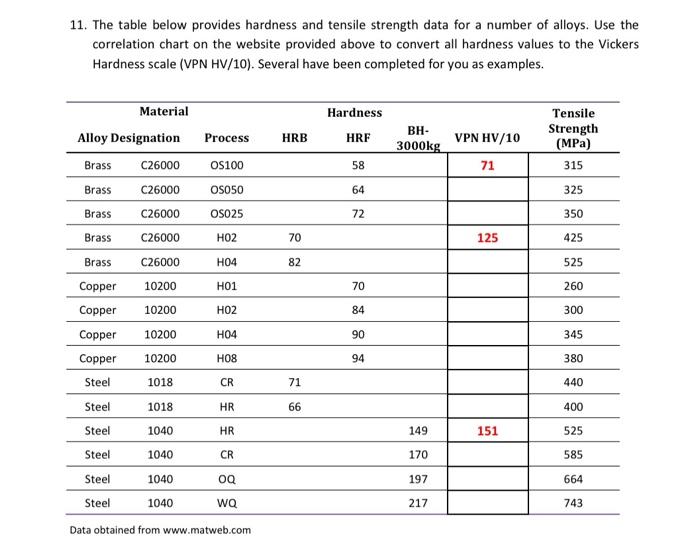 11. The table below provides hardness and tensile strength data for a number of alloys. Use the correlation chart on the website provided above to convert all hardness values to the Vickers Hardness scale (VPN HV/10). Several have been completed for you as examples.

| Material | | | Hardness | | | | Tensile Strength (MPa) |
|---|---|---|---|---|---|---|---|
| Alloy Designation | | Process | HRB | HRF | BH-3000kg | VPN HV/10 | |
| Brass | C26000 | OS100 | | 58 | | 71 | 315 |
| Brass | C26000 | OS050 | | 64 | | | 325 |
| Brass | C26000 | OS025 | | 72 | | | 350 |
| Brass | C26000 | H02 | 70 | | | 125 | 425 |
| Brass | C26000 | H04 | 82 | | | | 525 |
| Copper | 10200 | H01 | | 70 | | | 260 |
| Copper | 10200 | H02 | | 84 | | | 300 |
| Copper | 10200 | H04 | | 90 | | | 345 |
| Copper | 10200 | H08 | | 94 | | | 380 |
| Steel | 1018 | CR | 71 | | | | 440 |
| Steel | 1018 | HR | 66 | | | | 400 |
| Steel | 1040 | HR | | | 149 | 151 | 525 |
| Steel | 1040 | CR | | | 170 | | 585 |
| Steel | 1040 | OQ | | | 197 | | 664 |
| Steel | 1040 | WQ | | | 217 | | 743 |

Data obtained from www.matweb.com